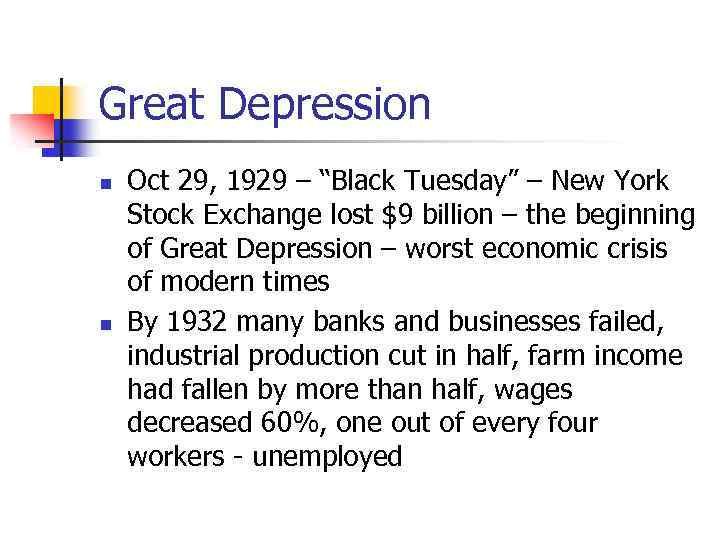 Great Depression

• Oct 29, 1929 – "Black Tuesday" – New York Stock Exchange lost $9 billion – the beginning of Great Depression – worst economic crisis of modern times

• By 1932 many banks and businesses failed, industrial production cut in half, farm income had fallen by more than half, wages decreased 60%, one out of every four workers - unemployed